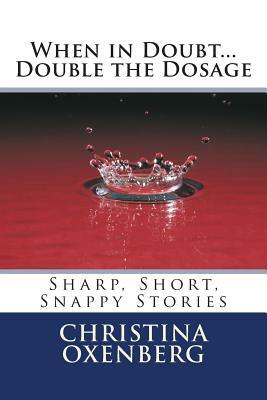 When in Doubt...
Double the Dosage

Sharp, Short,
Snappy Stories

CHRISTINA
OXENBERG